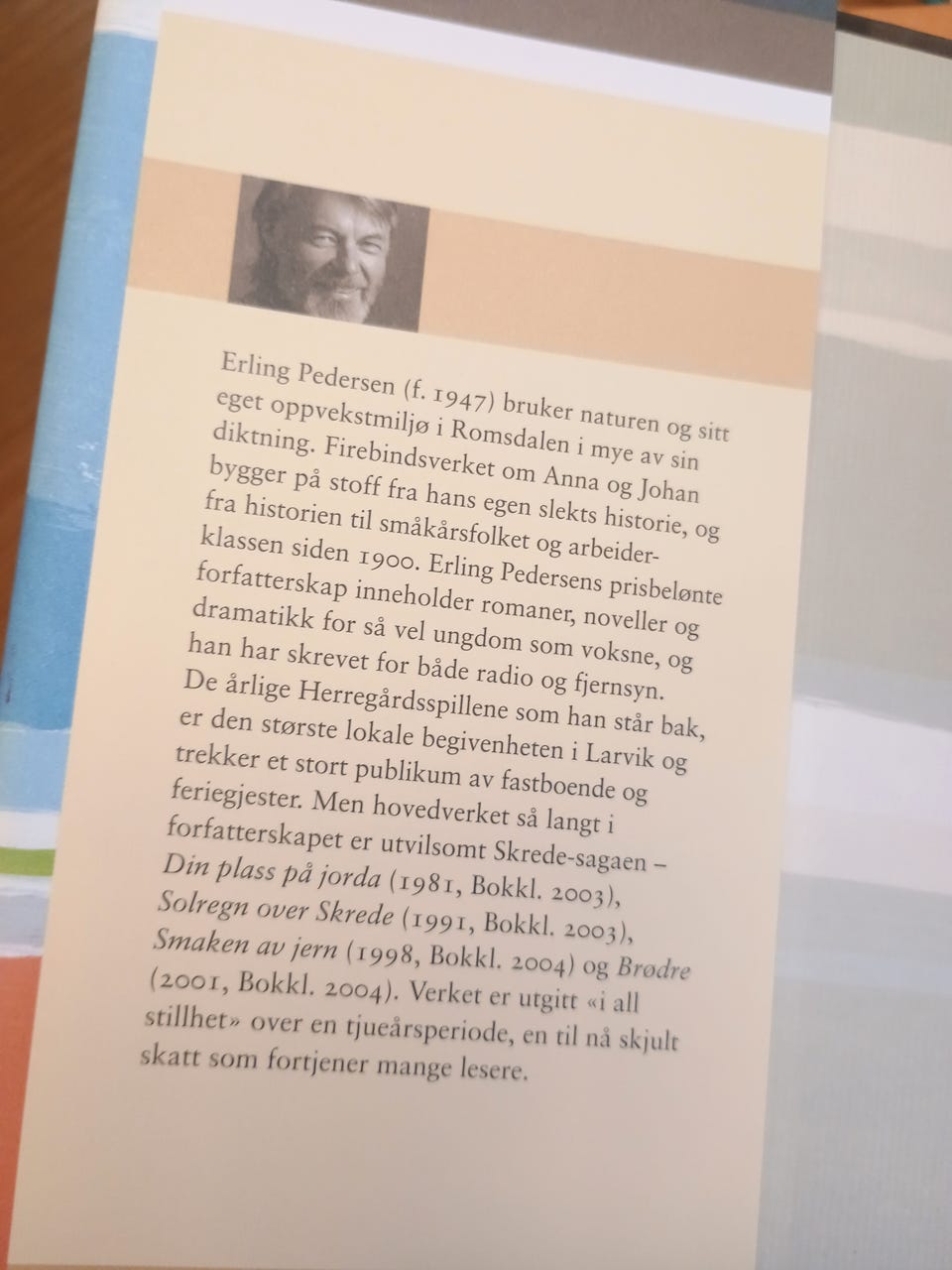 Erling Pedersen (f. 1947) bruker naturen og sitt eget oppvekstmiljø i Romsdalen i mye av sin diktning. Firebindsverket om Anna og Johan bygger på stoff fra hans egen slekts historie, og fra historien til småkårsfolket og arbeiderklassen siden 1900. Erling Pedersens prisbelønte forfatterskap inneholder romaner, noveller og dramatikk for så vel ungdom som voksne, og han har skrevet for både radio og fjernsyn. De årlige Herregårdsspillene som han står bak, er den største lokale begivenheten i Larvik og trekker et stort publikum av fastboende og feriegjester. Men hovedverket så langt i forfatterskapet er utvilsomt Skrede-sagaen – Din plass på jorda (1981, Bokkl. 2003), Solregn over Skrede (1991, Bokkl. 2003), Smaken av jern (1998, Bokkl. 2004) og Brødre (2001, Bokkl. 2004). Verket er utgitt «i all stillhet» over en tjueårsperiode, en til nå skjult skatt som fortjener mange lesere.